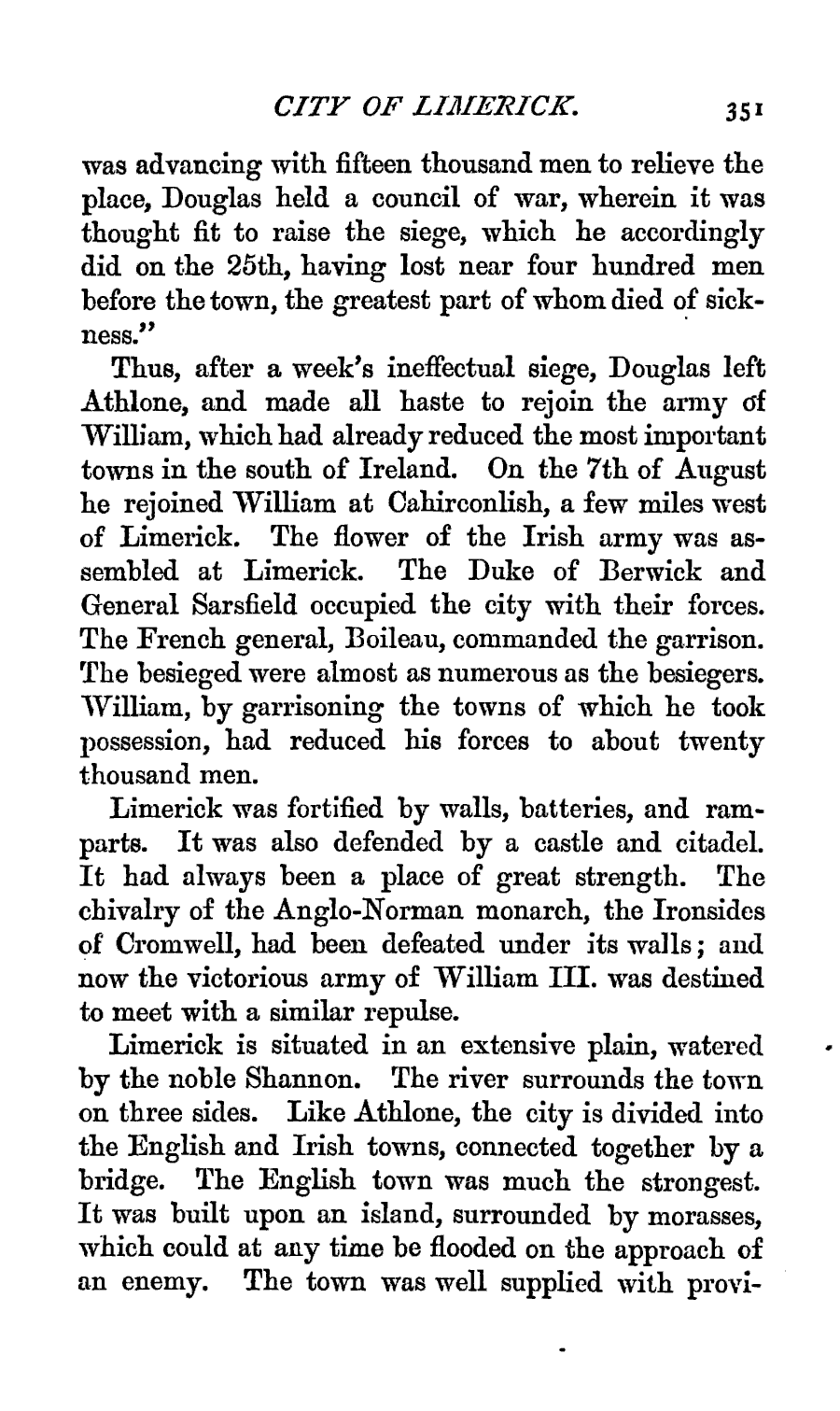 CITY OF LIMERICK. 351

was advancing with fifteen thousand men to relieve the place, Douglas held a council of war, wherein it was thought fit to raise the siege, which he accordingly did on the 25th, having lost near four hundred men before the town, the greatest part of whom died of sickness."

Thus, after a week's ineffectual siege, Douglas left Athlone, and made all haste to rejoin the army of William, which had already reduced the most important towns in the south of Ireland. On the 7th of August he rejoined William at Cahirconlish, a few miles west of Limerick. The flower of the Irish army was assembled at Limerick. The Duke of Berwick and General Sarsfield occupied the city with their forces. The French general, Boileau, commanded the garrison. The besieged were almost as numerous as the besiegers. William, by garrisoning the towns of which he took possession, had reduced his forces to about twenty thousand men.

Limerick was fortified by walls, batteries, and ramparts. It was also defended by a castle and citadel. It had always been a place of great strength. The chivalry of the Anglo-Norman monarch, the Ironsides of Cromwell, had been defeated under its walls; and now the victorious army of William III. was destined to meet with a similar repulse.

Limerick is situated in an extensive plain, watered by the noble Shannon. The river surrounds the town on three sides. Like Athlone, the city is divided into the English and Irish towns, connected together by a bridge. The English town was much the strongest. It was built upon an island, surrounded by morasses, which could at any time be flooded on the approach of an enemy. The town was well supplied with provi-